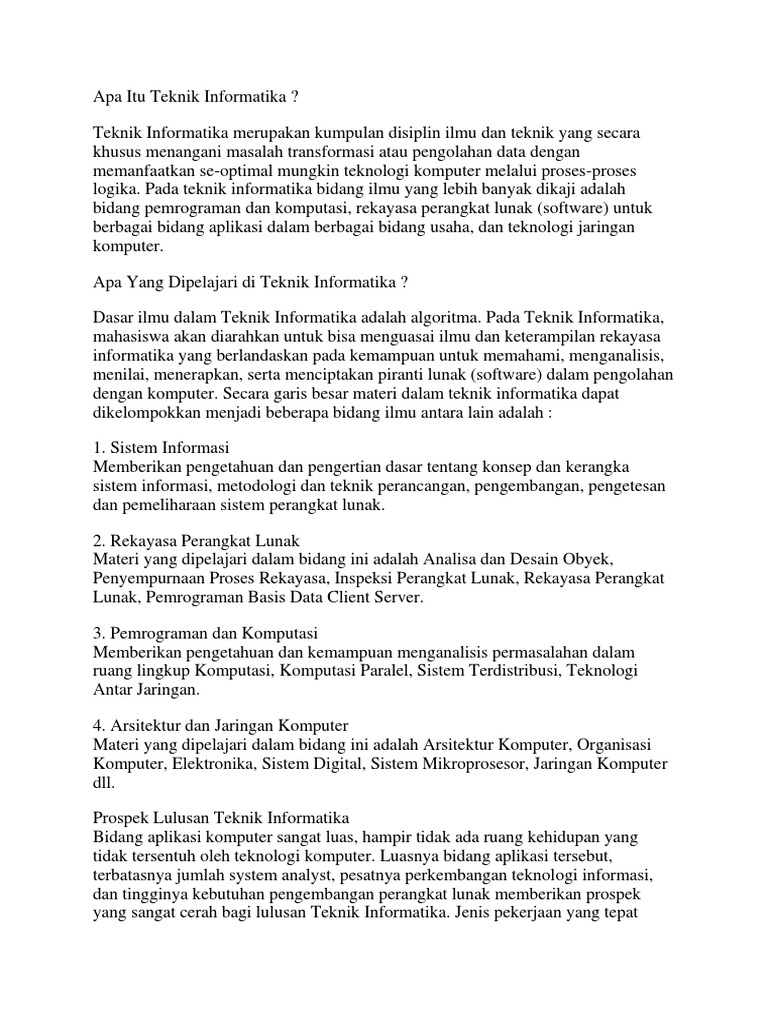 Apa Itu Teknik Informatika ?

Teknik Informatika merupakan kumpulan disiplin ilmu dan teknik yang secara khusus menangani masalah transformasi atau pengolahan data dengan memanfaatkan se-optimal mungkin teknologi komputer melalui proses-proses logika. Pada teknik informatika bidang ilmu yang lebih banyak dikaji adalah bidang pemrograman dan komputasi, rekayasa perangkat lunak (software) untuk berbagai bidang aplikasi dalam berbagai bidang usaha, dan teknologi jaringan komputer.

Apa Yang Dipelajari di Teknik Informatika ?

Dasar ilmu dalam Teknik Informatika adalah algoritma. Pada Teknik Informatika, mahasiswa akan diarahkan untuk bisa menguasai ilmu dan keterampilan rekayasa informatika yang berlandaskan pada kemampuan untuk memahami, menganalisis, menilai, menerapkan, serta menciptakan piranti lunak (software) dalam pengolahan dengan komputer. Secara garis besar materi dalam teknik informatika dapat dikelompokkan menjadi beberapa bidang ilmu antara lain adalah :

1. Sistem Informasi
Memberikan pengetahuan dan pengertian dasar tentang konsep dan kerangka sistem informasi, metodologi dan teknik perancangan, pengembangan, pengetesan dan pemeliharaan sistem perangkat lunak.

2. Rekayasa Perangkat Lunak
Materi yang dipelajari dalam bidang ini adalah Analisa dan Desain Obyek, Penyempurnaan Proses Rekayasa, Inspeksi Perangkat Lunak, Rekayasa Perangkat Lunak, Pemrograman Basis Data Client Server.

3. Pemrograman dan Komputasi
Memberikan pengetahuan dan kemampuan menganalisis permasalahan dalam ruang lingkup Komputasi, Komputasi Paralel, Sistem Terdistribusi, Teknologi Antar Jaringan.

4. Arsitektur dan Jaringan Komputer
Materi yang dipelajari dalam bidang ini adalah Arsitektur Komputer, Organisasi Komputer, Elektronika, Sistem Digital, Sistem Mikroprosesor, Jaringan Komputer dll.

Prospek Lulusan Teknik Informatika
Bidang aplikasi komputer sangat luas, hampir tidak ada ruang kehidupan yang tidak tersentuh oleh teknologi komputer. Luasnya bidang aplikasi tersebut, terbatasnya jumlah system analyst, pesatnya perkembangan teknologi informasi, dan tingginya kebutuhan pengembangan perangkat lunak memberikan prospek yang sangat cerah bagi lulusan Teknik Informatika. Jenis pekerjaan yang tepat